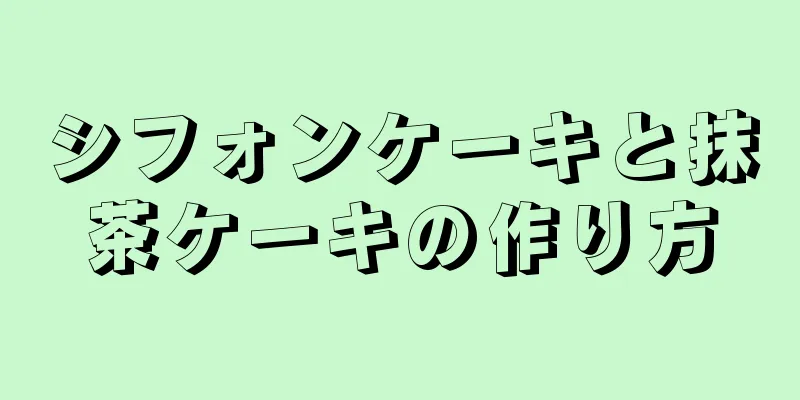 シフォンケーキと抹茶ケーキの作り方